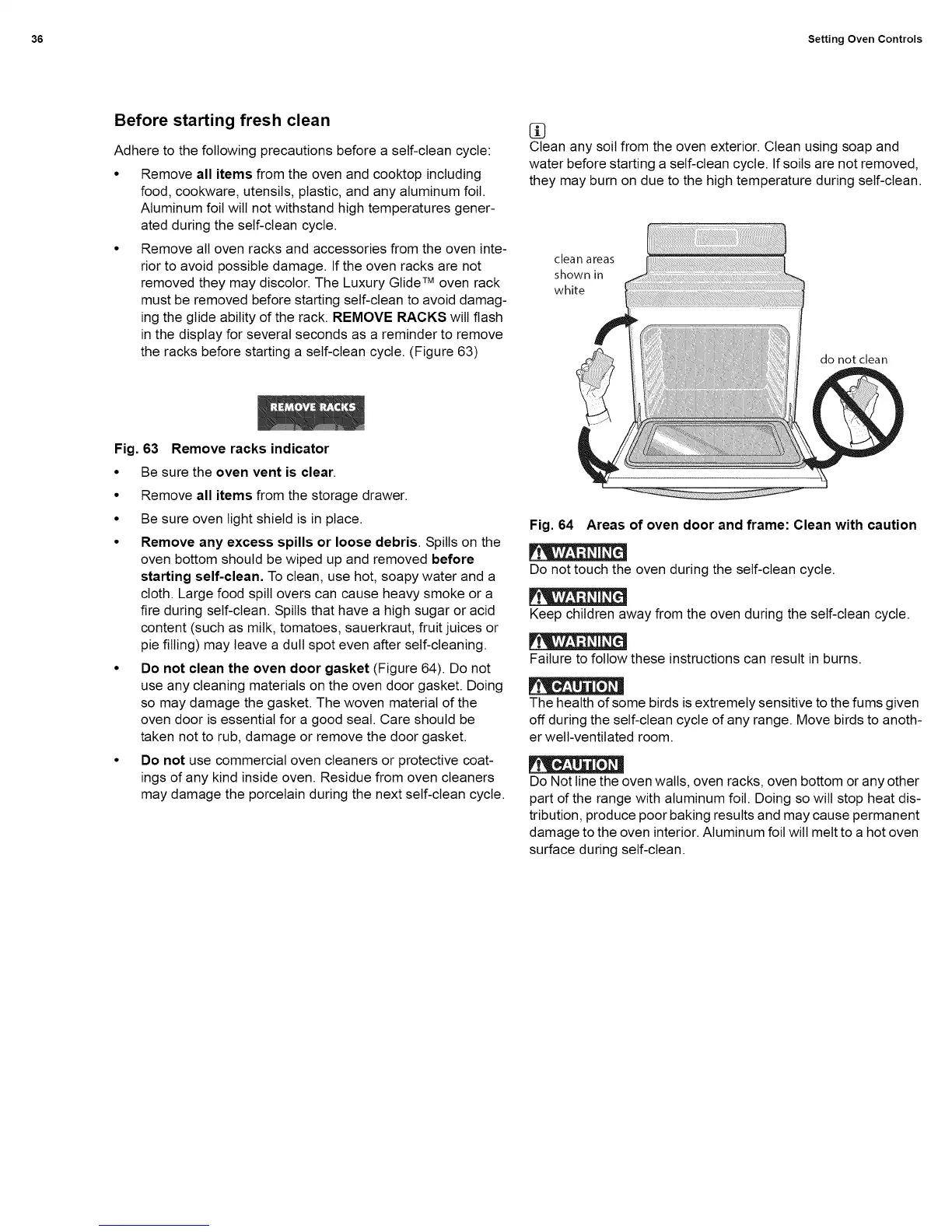 36 Setting Oven Controls

Before starting fresh clean

Adhere to the following precautions before a self-clean cycle:

• Remove all items from the oven and cooktop including food, cookware, utensils, plastic, and any aluminum foil. Aluminum foil will not withstand high temperatures generated during the self-clean cycle.

• Remove all oven racks and accessories from the oven interior to avoid possible damage. If the oven racks are not removed they may discolor. The Luxury Glide™ oven rack must be removed before starting self-clean to avoid damaging the glide ability of the rack. REMOVE RACKS will flash in the display for several seconds as a reminder to remove the racks before starting a self-clean cycle. (Figure 63)

REMOVE RACKS

Fig. 63 Remove racks indicator

• Be sure the oven vent is clear.

• Remove all items from the storage drawer.

• Be sure oven light shield is in place.

• Remove any excess spills or loose debris. Spills on the oven bottom should be wiped up and removed before starting self-clean. To clean, use hot, soapy water and a cloth. Large food spill overs can cause heavy smoke or a fire during self-clean. Spills that have a high sugar or acid content (such as milk, tomatoes, sauerkraut, fruit juices or pie filling) may leave a dull spot even after self-cleaning.

• Do not clean the oven door gasket (Figure 64). Do not use any cleaning materials on the oven door gasket. Doing so may damage the gasket. The woven material of the oven door is essential for a good seal. Care should be taken not to rub, damage or remove the door gasket.

• Do not use commercial oven cleaners or protective coatings of any kind inside oven. Residue from oven cleaners may damage the porcelain during the next self-clean cycle.

i
Clean any soil from the oven exterior. Clean using soap and water before starting a self-clean cycle. If soils are not removed, they may burn on due to the high temperature during self-clean.

clean areas shown in white

do not clean

Fig. 64 Areas of oven door and frame: Clean with caution

WARNING
Do not touch the oven during the self-clean cycle.

WARNING
Keep children away from the oven during the self-clean cycle.

WARNING
Failure to follow these instructions can result in burns.

CAUTION
The health of some birds is extremely sensitive to the fums given off during the self-clean cycle of any range. Move birds to another well-ventilated room.

CAUTION
Do Not line the oven walls, oven racks, oven bottom or any other part of the range with aluminum foil. Doing so will stop heat distribution, produce poor baking results and may cause permanent damage to the oven interior. Aluminum foil will melt to a hot oven surface during self-clean.